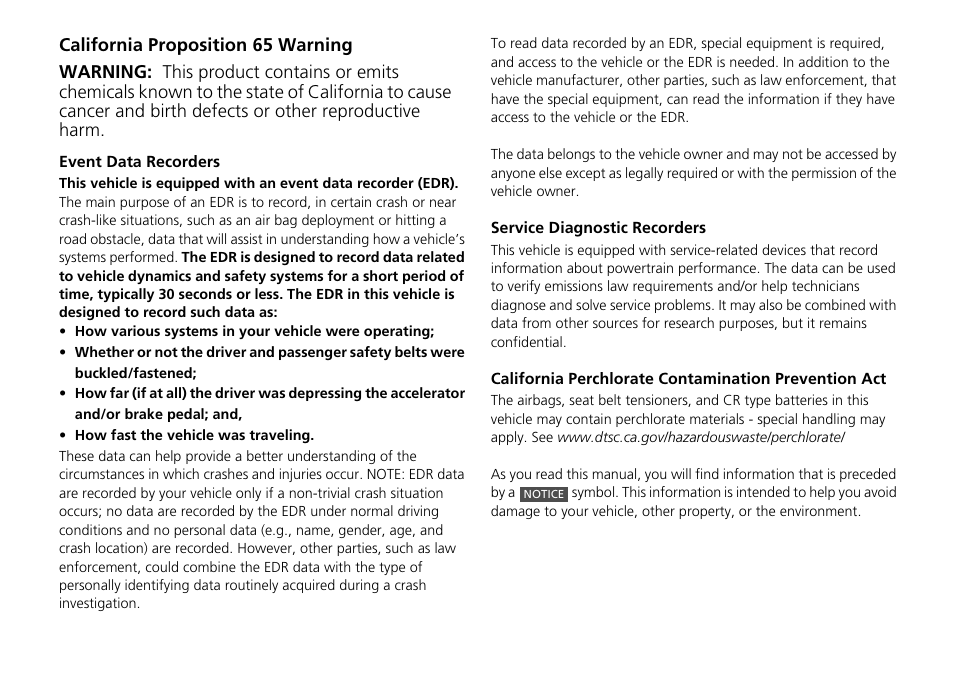 California Proposition 65 Warning

WARNING: This product contains or emits chemicals known to the state of California to cause cancer and birth defects or other reproductive harm.

Event Data Recorders

This vehicle is equipped with an event data recorder (EDR). The main purpose of an EDR is to record, in certain crash or near crash-like situations, such as an air bag deployment or hitting a road obstacle, data that will assist in understanding how a vehicle's systems performed. The EDR is designed to record data related to vehicle dynamics and safety systems for a short period of time, typically 30 seconds or less. The EDR in this vehicle is designed to record such data as:

• How various systems in your vehicle were operating;
• Whether or not the driver and passenger safety belts were buckled/fastened;
• How far (if at all) the driver was depressing the accelerator and/or brake pedal; and,
• How fast the vehicle was traveling.

These data can help provide a better understanding of the circumstances in which crashes and injuries occur. NOTE: EDR data are recorded by your vehicle only if a non-trivial crash situation occurs; no data are recorded by the EDR under normal driving conditions and no personal data (e.g., name, gender, age, and crash location) are recorded. However, other parties, such as law enforcement, could combine the EDR data with the type of personally identifying data routinely acquired during a crash investigation.

To read data recorded by an EDR, special equipment is required, and access to the vehicle or the EDR is needed. In addition to the vehicle manufacturer, other parties, such as law enforcement, that have the special equipment, can read the information if they have access to the vehicle or the EDR.

The data belongs to the vehicle owner and may not be accessed by anyone else except as legally required or with the permission of the vehicle owner.

Service Diagnostic Recorders

This vehicle is equipped with service-related devices that record information about powertrain performance. The data can be used to verify emissions law requirements and/or help technicians diagnose and solve service problems. It may also be combined with data from other sources for research purposes, but it remains confidential.

California Perchlorate Contamination Prevention Act

The airbags, seat belt tensioners, and CR type batteries in this vehicle may contain perchlorate materials - special handling may apply. See www.dtsc.ca.gov/hazardouswaste/perchlorate/

As you read this manual, you will find information that is preceded by a NOTICE symbol. This information is intended to help you avoid damage to your vehicle, other property, or the environment.